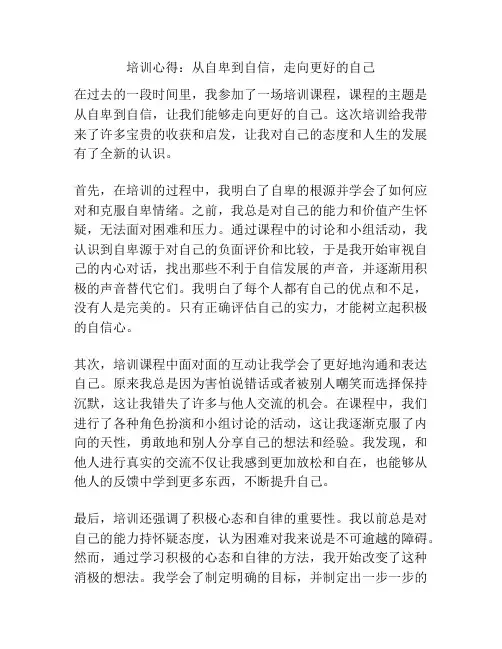 培训心得：从自卑到自信，走向更好的自己

在过去的一段时间里，我参加了一场培训课程，课程的主题是从自卑到自信，让我们能够走向更好的自己。这次培训给我带来了许多宝贵的收获和启发，让我对自己的态度和人生的发展有了全新的认识。

首先，在培训的过程中，我明白了自卑的根源并学会了如何应对和克服自卑情绪。之前，我总是对自己的能力和价值产生怀疑，无法面对困难和压力。通过课程中的讨论和小组活动，我认识到自卑源于对自己的负面评价和比较，于是我开始审视自己的内心对话，找出那些不利于自信发展的声音，并逐渐用积极的声音替代它们。我明白了每个人都有自己的优点和不足，没有人是完美的。只有正确评估自己的实力，才能树立起积极的自信心。

其次，培训课程中面对面的互动让我学会了更好地沟通和表达自己。原来我总是因为害怕说错话或者被别人嘲笑而选择保持沉默，这让我错失了许多与他人交流的机会。在课程中，我们进行了各种角色扮演和小组讨论的活动，这让我逐渐克服了内向的天性，勇敢地和别人分享自己的想法和经验。我发现，和他人进行真实的交流不仅让我感到更加放松和自在，也能够从他人的反馈中学到更多东西，不断提升自己。

最后，培训还强调了积极心态和自律的重要性。我以前总是对自己的能力持怀疑态度，认为困难对我来说是不可逾越的障碍。然而，通过学习积极的心态和自律的方法，我开始改变了这种消极的想法。我学会了制定明确的目标，并制定出一步一步的